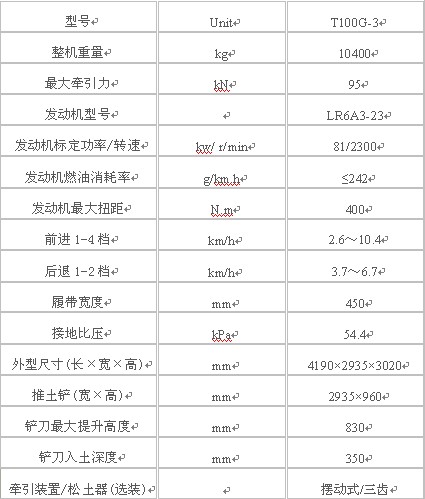 | 型号 | Unit | T100G-3 |
|---|---|---|
| 整机重量 | kg | 10400 |
| 最大牵引力 | kN | 95 |
| 发动机型号 | | LR6A3-23 |
| 发动机标定功率/转速 | kw/ r/min | 81/2300 |
| 发动机燃油消耗率 | g/km.h | ≤242 |
| 发动机最大扭距 | N.m | 400 |
| 前进 1-4 档 | km/h | 2.6～10.4 |
| 后退 1-2 档 | km/h | 3.7～6.7 |
| 履带宽度 | mm | 450 |
| 接地比压 | kPa | 54.4 |
| 外型尺寸(长×宽×高) | mm | 4190×2935×3020 |
| 推土铲(宽×高) | mm | 2935×960 |
| 铲刀最大提升高度 | mm | 830 |
| 铲刀入土深度 | mm | 350 |
| 牵引装置/松土器(选装) | | 摆动式/三齿 |